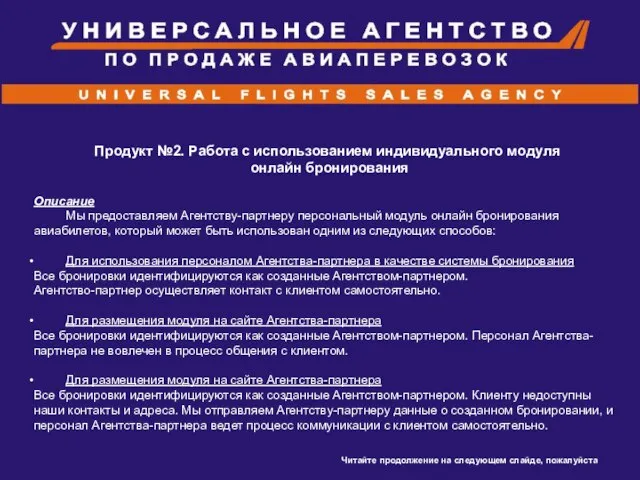 УНИВЕРСАЛЬНОЕ АГЕНТСТВО
ПО ПРОДАЖЕ АВИАПЕРЕВОЗОК
UNIVERSAL FLIGHTS SALES AGENCY

Продукт №2. Работа с использованием индивидуального модуля онлайн бронирования

Описание
Мы предоставляем Агентству-партнеру персональный модуль онлайн бронирования авиабилетов, который может быть использован одним из следующих способов:

• Для использования персоналом Агентства-партнера в качестве системы бронирования
Все бронировки идентифицируются как созданные Агентством-партнером. Агентство-партнер осуществляет контакт с клиентом самостоятельно.

• Для размещения модуля на сайте Агентства-партнера
Все бронировки идентифицируются как созданные Агентством-партнером. Персонал Агентства-партнера не вовлечен в процесс общения с клиентом.

• Для размещения модуля на сайте Агентства-партнера
Все бронировки идентифицируются как созданные Агентством-партнером. Клиенту недоступны наши контакты и адреса. Мы отправляем Агентству-партнеру данные о созданном бронировании, и персонал Агентства-партнера ведет процесс коммуникации с клиентом самостоятельно.

Читайте продолжение на следующем слайде, пожалуйста